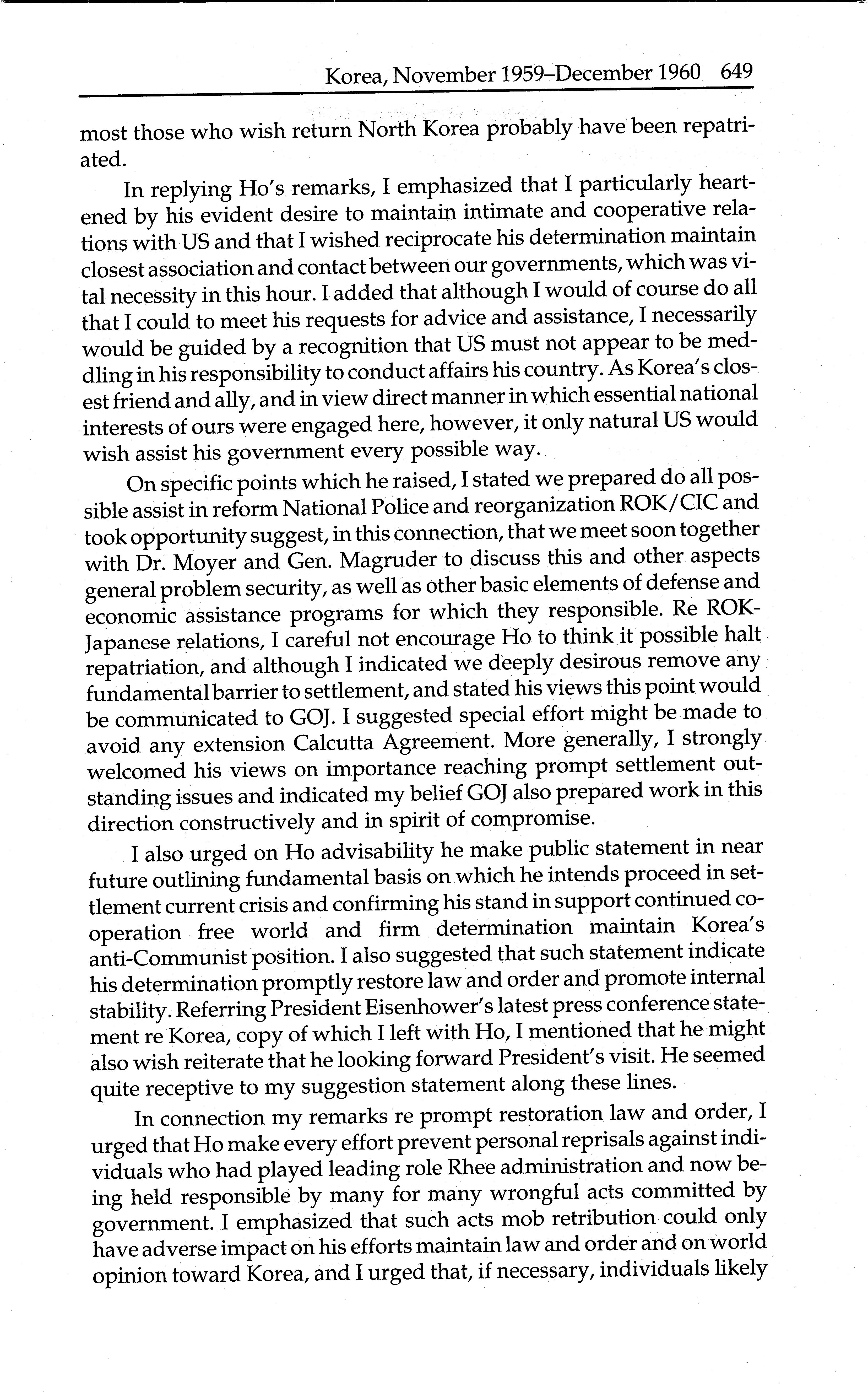 Korea, November 1959–December 1960 649

most those who wish return North Korea probably have been repatriated.

In replying Ho's remarks, I emphasized that I particularly heartened by his evident desire to maintain intimate and cooperative relations with US and that I wished reciprocate his determination maintain closest association and contact between our governments, which was vital necessity in this hour. I added that although I would of course do all that I could to meet his requests for advice and assistance, I necessarily would be guided by a recognition that US must not appear to be meddling in his responsibility to conduct affairs his country. As Korea's closest friend and ally, and in view direct manner in which essential national interests of ours were engaged here, however, it only natural US would wish assist his government every possible way.

On specific points which he raised, I stated we prepared do all possible assist in reform National Police and reorganization ROK/CIC and took opportunity suggest, in this connection, that we meet soon together with Dr. Moyer and Gen. Magruder to discuss this and other aspects general problem security, as well as other basic elements of defense and economic assistance programs for which they responsible. Re ROK-Japanese relations, I careful not encourage Ho to think it possible halt repatriation, and although I indicated we deeply desirous remove any fundamental barrier to settlement, and stated his views this point would be communicated to GOJ. I suggested special effort might be made to avoid any extension Calcutta Agreement. More generally, I strongly welcomed his views on importance reaching prompt settlement outstanding issues and indicated my belief GOJ also prepared work in this direction constructively and in spirit of compromise.

I also urged on Ho advisability he make public statement in near future outlining fundamental basis on which he intends proceed in settlement current crisis and confirming his stand in support continued cooperation free world and firm determination maintain Korea's anti-Communist position. I also suggested that such statement indicate his determination promptly restore law and order and promote internal stability. Referring President Eisenhower's latest press conference statement re Korea, copy of which I left with Ho, I mentioned that he might also wish reiterate that he looking forward President's visit. He seemed quite receptive to my suggestion statement along these lines.

In connection my remarks re prompt restoration law and order, I urged that Ho make every effort prevent personal reprisals against individuals who had played leading role Rhee administration and now being held responsible by many for many wrongful acts committed by government. I emphasized that such acts mob retribution could only have adverse impact on his efforts maintain law and order and on world opinion toward Korea, and I urged that, if necessary, individuals likely